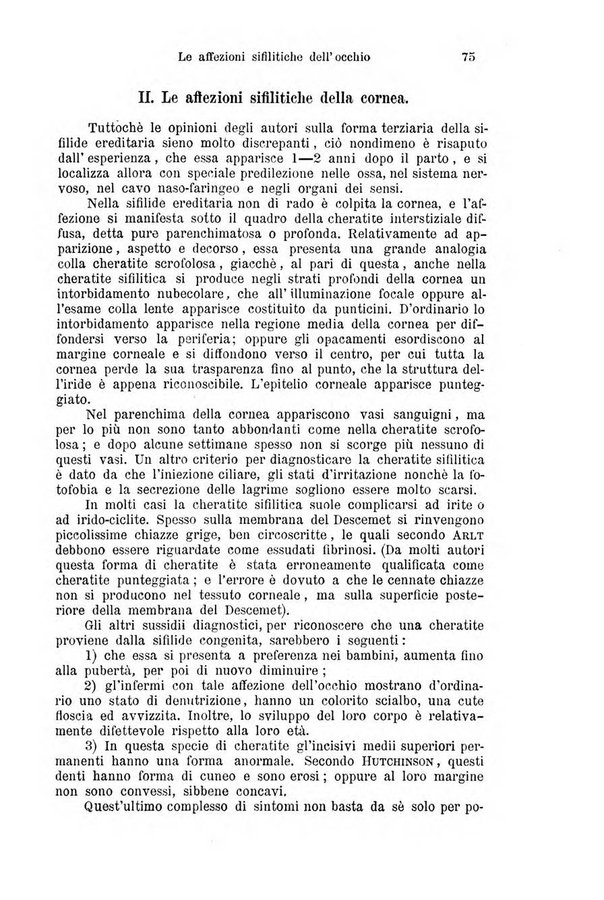 Le affezioni sifilitiche dell'occhio 75

II. Le affezioni sifilitiche della cornea.

Tuttochè le opinioni degli autori sulla forma terziaria della sifilide ereditaria sieno molto discrepanti, ciò nondimeno è risaputo dall'esperienza, che essa apparisce 1—2 anni dopo il parto, e si localizza allora con speciale predilezione nelle ossa, nel sistema nervoso, nel cavo naso-faringeo e negli organi dei sensi.

Nella sifilide ereditaria non di rado è colpita la cornea, e l'affezione si manifesta sotto il quadro della cheratite interstiziale diffusa, detta pure parenchimatosa o profonda. Relativamente ad apparizione, aspetto e decorso, essa presenta una grande analogia colla cheratite scrofolosa, giacchè, al pari di questa, anche nella cheratite sifilitica si produce negli strati profondi della cornea un intorbidamento nubecolare, che all'illuminazione focale oppure all'esame colla lente apparisce costituito da punticini. D'ordinario lo intorbidamento apparisce nella regione media della cornea per diffondersi verso la periferia; oppure gli opacamenti esordiscono al margine corneale e si diffondono verso il centro, per cui tutta la cornea perde la sua trasparenza fino al punto, che la struttura dell'iride è appena riconoscibile. L'epitelio corneale apparisce punteggiato.

Nel parenchima della cornea appariscono vasi sanguigni, ma per lo più non sono tanto abbondanti come nella cheratite scrofolosa; e dopo alcune settimane spesso non si scorge più nessuno di questi vasi. Un altro criterio per diagnosticare la cheratite sifilitica è dato da che l'iniezione ciliare, gli stati d'irritazione nonchè la fotofobia e la secrezione delle lagrime sogliono essere molto scarsi.

In molti casi la cheratite sifilitica suole complicarsi ad irite o ad irido-ciclite. Spesso sulla membrana del Descemet si rinvengono piccolissime chiazze grige, ben circoscritte, le quali secondo ARLT debbono essere riguardate come essudati fibrinosi. (Da molti autori questa forma di cheratite è stata erroneamente qualificata come cheratite punteggiata; e l'errore è dovuto a che le cennate chiazze non si producono nel tessuto corneale, ma sulla superficie posteriore della membrana del Descemet).

Gli altri sussidii diagnostici, per riconoscere che una cheratite proviene dalla sifilide congenita, sarebbero i seguenti:

1) che essa si presenta a preferenza nei bambini, aumenta fino alla pubertà, per poi di nuovo diminuire;

2) gl'infermi con tale affezione dell'occhio mostrano d'ordinario uno stato di denutrizione, hanno un colorito scialbo, una cute floscia ed avvizzita. Inoltre, lo sviluppo del loro corpo è relativamente difettevole rispetto alla loro età.

3) In questa specie di cheratite gl'incisivi medii superiori permanenti hanno una forma anormale. Secondo HUTCHINSON, questi denti hanno forma di cuneo e sono erosi; oppure al loro margine non sono convessi, sibbene concavi.

Quest'ultimo complesso di sintomi non basta da sè solo per po-